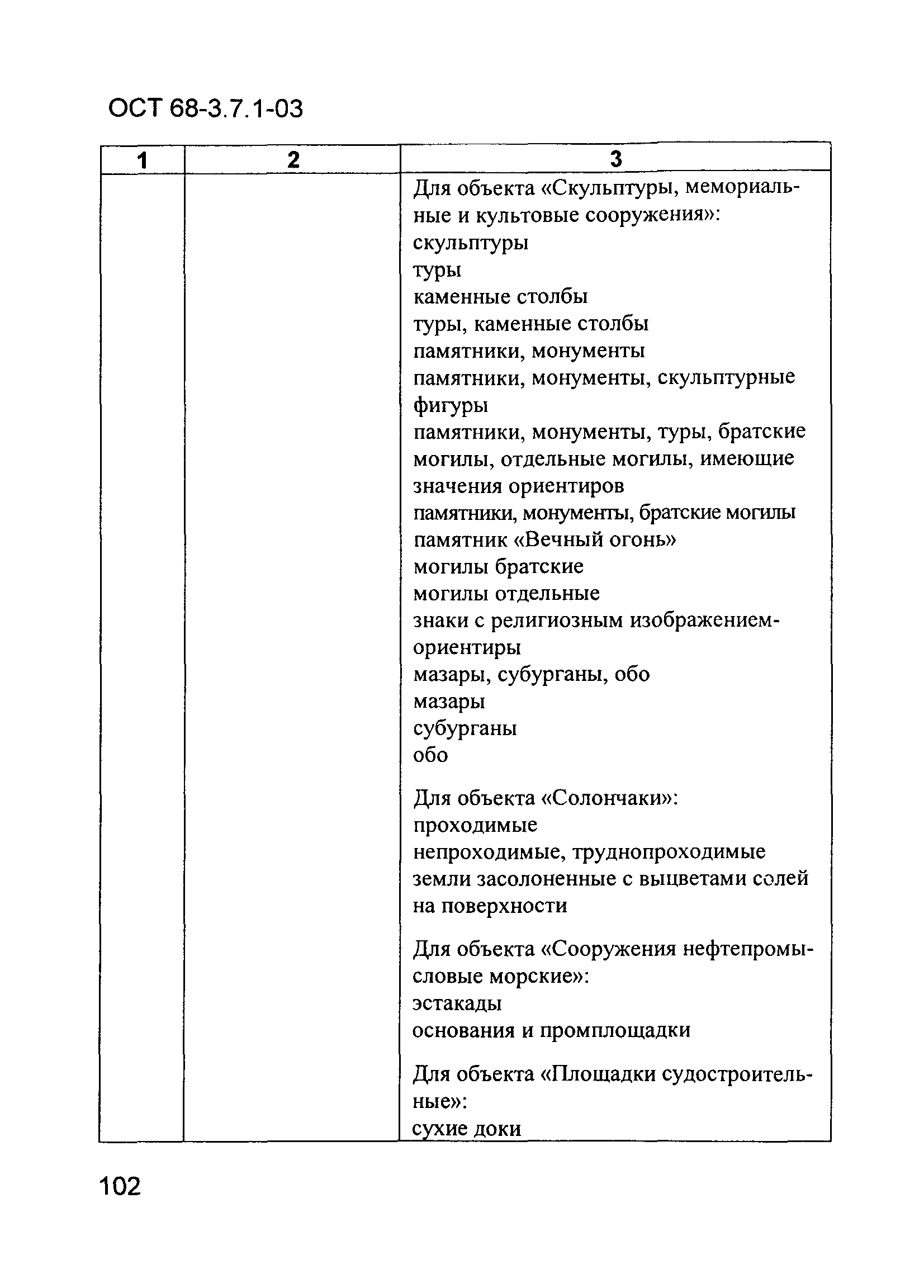 ОСТ 68-3.7.1-03

| 1 | 2 | 3 |
|---|---|---|
| | | Для объекта «Скульптуры, мемориальные и культовые сооружения»:<br>скульптуры<br>туры<br>каменные столбы<br>туры, каменные столбы<br>памятники, монументы<br>памятники, монументы, скульптурные фигуры<br>памятники, монументы, туры, братские могилы, отдельные могилы, имеющие значения ориентиров<br>памятники, монументы, братские могилы<br>памятник «Вечный огонь»<br>могилы братские<br>могилы отдельные<br>знаки с религиозным изображением-ориентиры<br>мазары, субурганы, обо<br>мазары<br>субурганы<br>обо<br><br>Для объекта «Солончаки»:<br>проходимые<br>непроходимые, труднопроходимые<br>земли засолоненные с выцветами солей на поверхности<br><br>Для объекта «Сооружения нефтепромысловые морские»:<br>эстакады<br>основания и промплощадки<br><br>Для объекта «Площадки судостроительные»:<br>сухие доки |

102